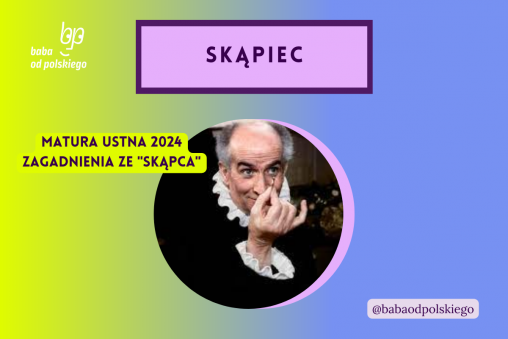 baba od polskiego

SKĄPIEC

MATURA USTNA 2024
ZAGADNIENIA ZE "SKĄPCA"

@babaodpolskiego